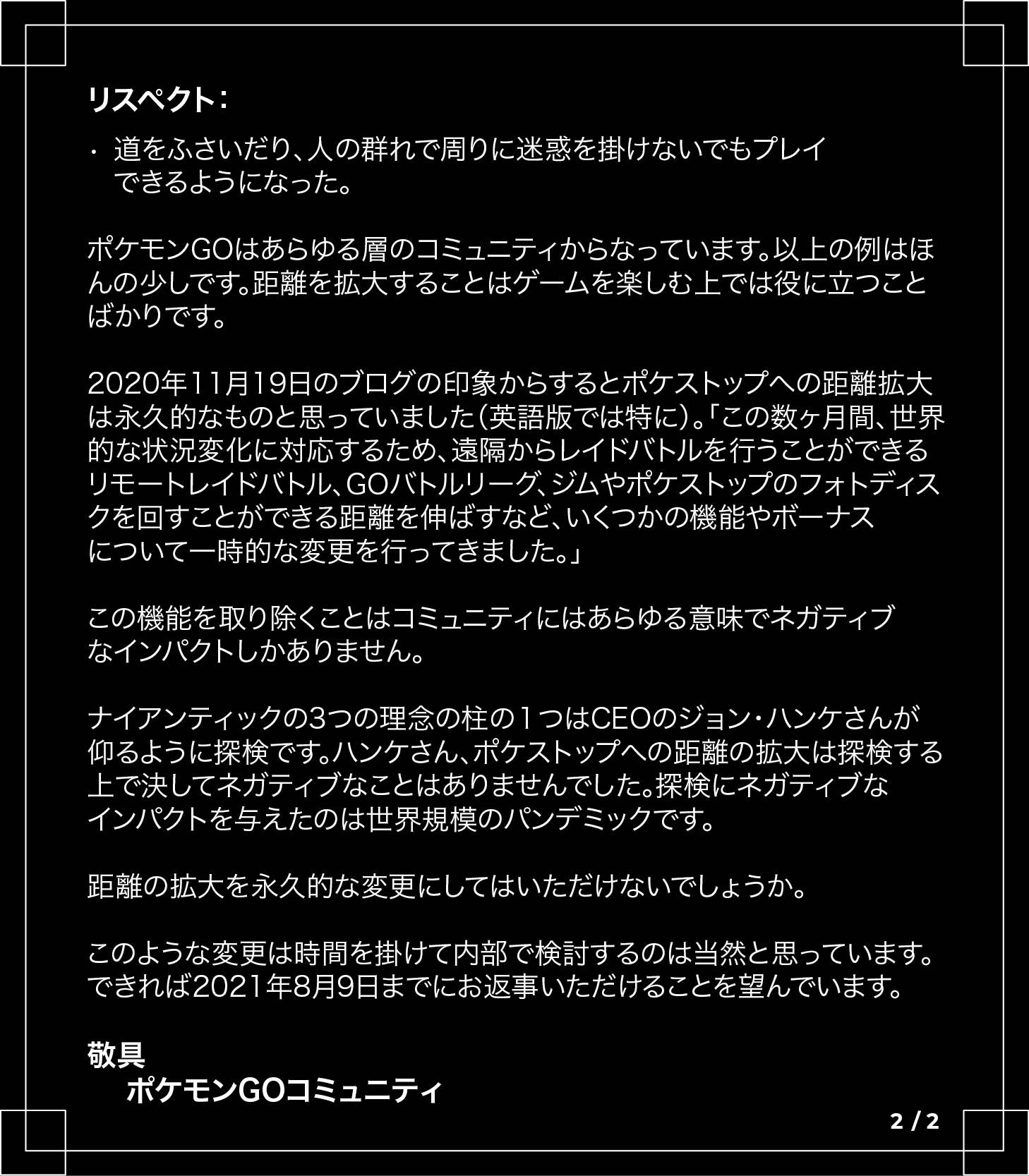 リスペクト：

・ 道をふさいだり、人の群れで周りに迷惑を掛けないでもプレイできるようになった。

ポケモンGOはあらゆる層のコミュニティからなっています。以上の例はほんの少しです。距離を拡大することはゲームを楽しむ上では役に立つことばかりです。

2020年11月19日のブログの印象からするとポケストップへの距離拡大は永久的なものと思っていました（英語版では特に）。「この数ヶ月間、世界的な状況変化に対応するため、遠隔からレイドバトルを行うことができるリモートレイドバトル、GOバトルリーグ、ジムやポケストップのフォトディスクを回すことができる距離を伸ばすなど、いくつかの機能やボーナスについて一時的な変更を行ってきました。」

この機能を取り除くことはコミュニティにはあらゆる意味でネガティブなインパクトしかありません。

ナイアンティックの3つの理念の柱の１つはCEOのジョン・ハンケさんが仰るように探検です。ハンケさん、ポケストップへの距離の拡大は探検する上で決してネガティブなことはありませんでした。探検にネガティブなインパクトを与えたのは世界規模のパンデミックです。

距離の拡大を永久的な変更にしてはいただけないでしょうか。

このような変更は時間を掛けて内部で検討するのは当然と思っています。できれば2021年8月9日までにお返事いただけることを望んでいます。

敬具
ポケモンGOコミュニティ

2 / 2